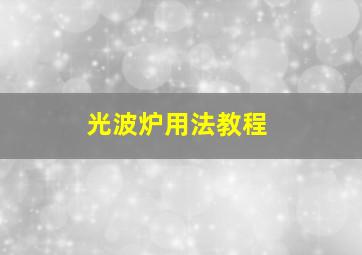 光波炉用法教程